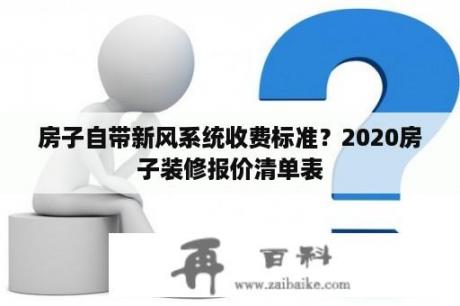 房子自带新风系统收费标准？2020房子装修报价清单表

再 百科
www.zaibaike.com